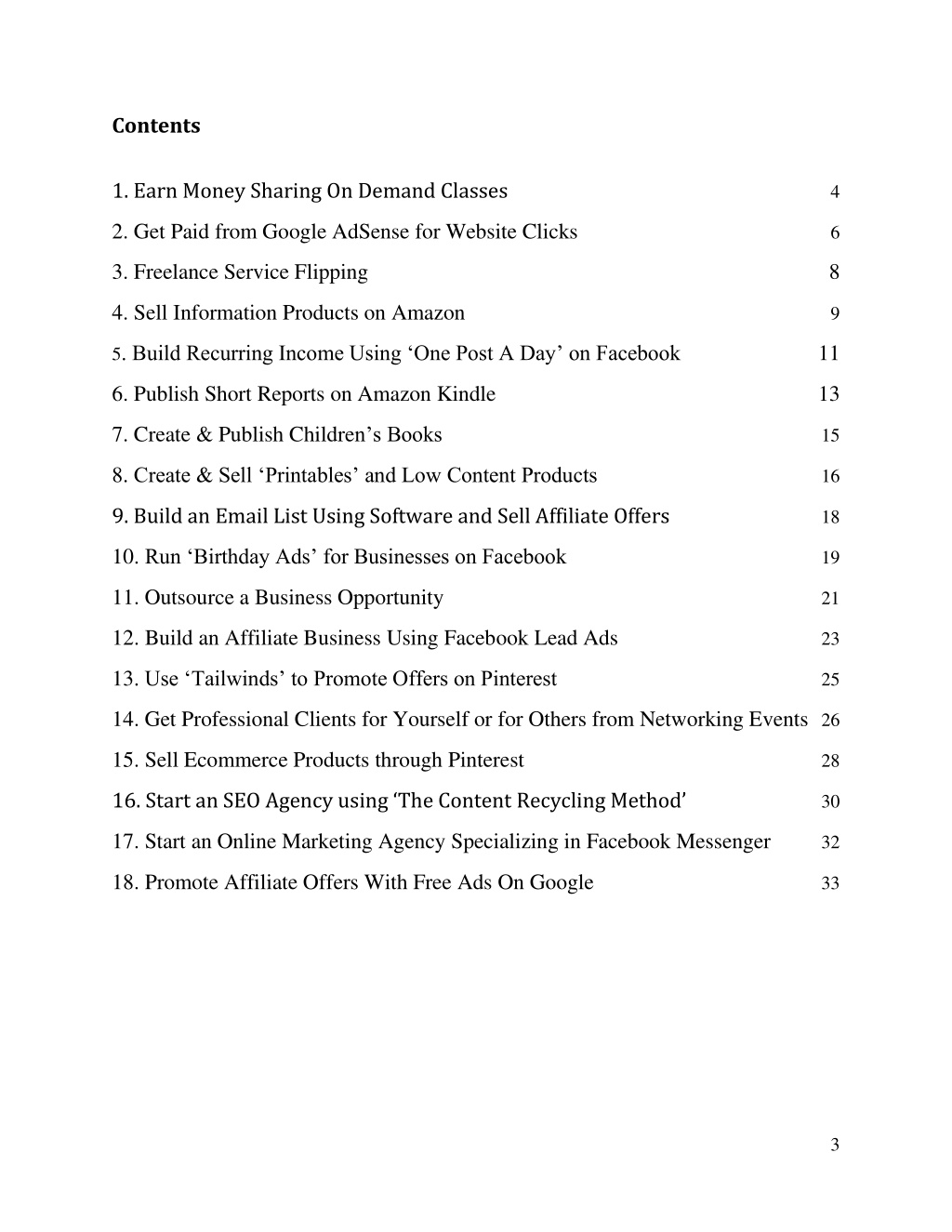 Contents

1. Earn Money Sharing On Demand Classes 4

2. Get Paid from Google AdSense for Website Clicks 6

3. Freelance Service Flipping 8

4. Sell Information Products on Amazon 9

5. Build Recurring Income Using ‘One Post A Day’ on Facebook 11

6. Publish Short Reports on Amazon Kindle 13

7. Create & Publish Children’s Books 15

8. Create & Sell ‘Printables’ and Low Content Products 16

9. Build an Email List Using Software and Sell Affiliate Offers 18

10. Run ‘Birthday Ads’ for Businesses on Facebook 19

11. Outsource a Business Opportunity 21

12. Build an Affiliate Business Using Facebook Lead Ads 23

13. Use ‘Tailwinds’ to Promote Offers on Pinterest 25

14. Get Professional Clients for Yourself or for Others from Networking Events 26

15. Sell Ecommerce Products through Pinterest 28

16. Start an SEO Agency using ‘The Content Recycling Method’ 30

17. Start an Online Marketing Agency Specializing in Facebook Messenger 32

18. Promote Affiliate Offers With Free Ads On Google 33

3